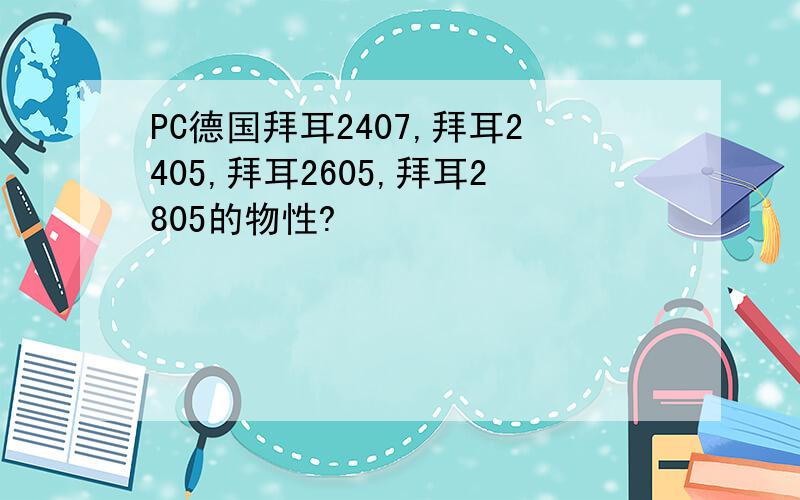 PC德国拜耳2407,拜耳2405,拜耳2605,拜耳2805的物性?